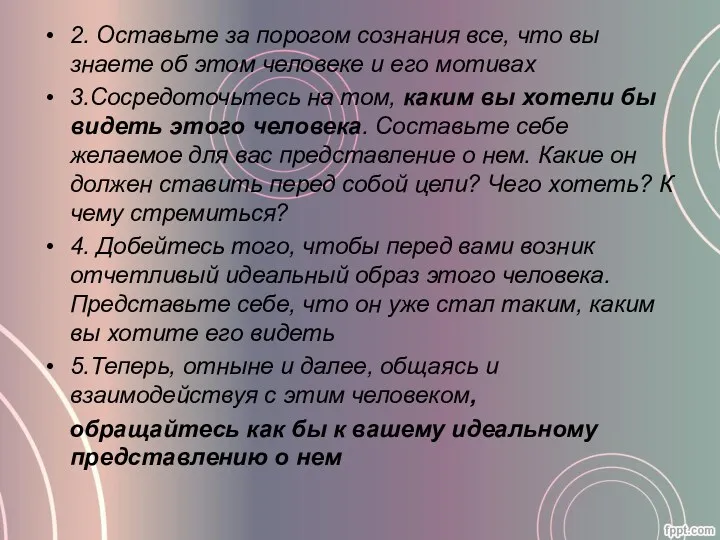 • 2. Оставьте за порогом сознания все, что вы знаете об этом человеке и его мотивах

• 3.Сосредоточьтесь на том, каким вы хотели бы видеть этого человека. Составьте себе желаемое для вас представление о нем. Какие он должен ставить перед собой цели? Чего хотеть? К чему стремиться?

• 4. Добейтесь того, чтобы перед вами возник отчетливый идеальный образ этого человека. Представьте себе, что он уже стал таким, каким вы хотите его видеть

• 5.Теперь, отныне и далее, общаясь и взаимодействуя с этим человеком,

обращайтесь как бы к вашему идеальному представлению о нем

fppt.com